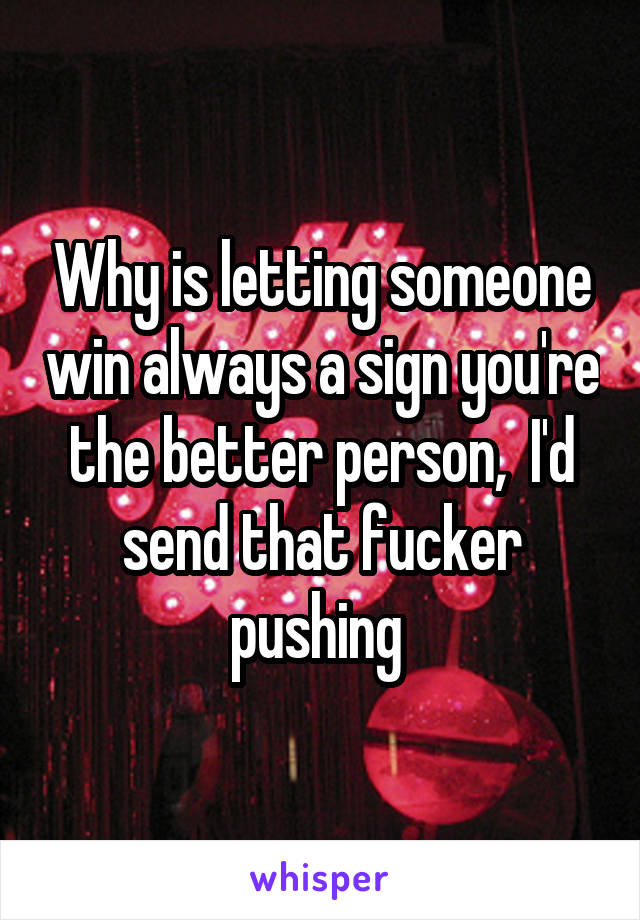 Why is letting someone win always a sign you're the better person,  I'd send that fucker pushing

whisper